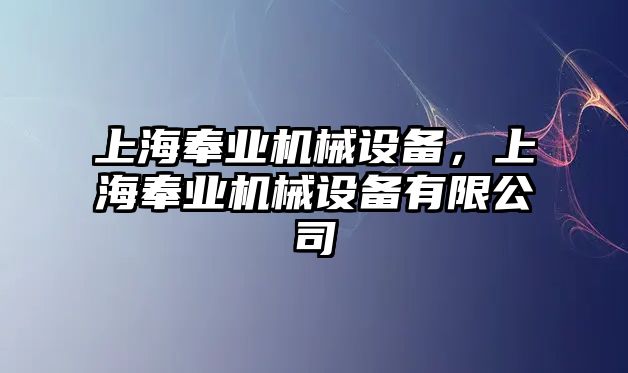 上海奉业机械设备，上海奉业机械设备有限公司